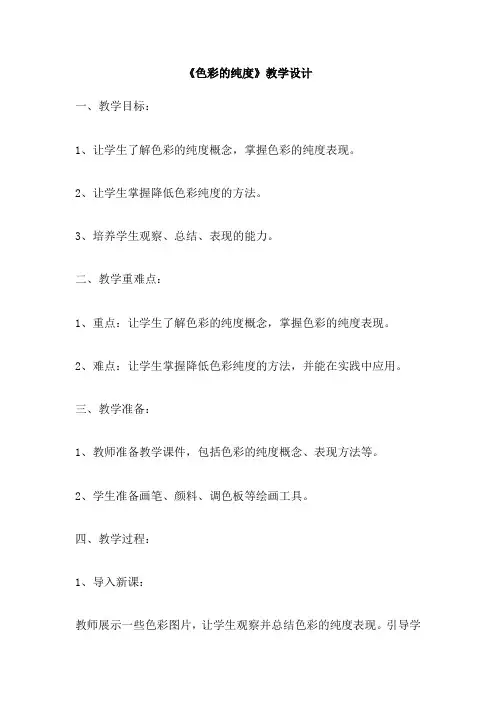 《色彩的纯度》教学设计

一、教学目标：

1、让学生了解色彩的纯度概念，掌握色彩的纯度表现。

2、让学生掌握降低色彩纯度的方法。

3、培养学生观察、总结、表现的能力。

二、教学重难点：

1、重点：让学生了解色彩的纯度概念，掌握色彩的纯度表现。

2、难点：让学生掌握降低色彩纯度的方法，并能在实践中应用。

三、教学准备：

1、教师准备教学课件，包括色彩的纯度概念、表现方法等。

2、学生准备画笔、颜料、调色板等绘画工具。

四、教学过程：

1、导入新课：

教师展示一些色彩图片，让学生观察并总结色彩的纯度表现。引导学